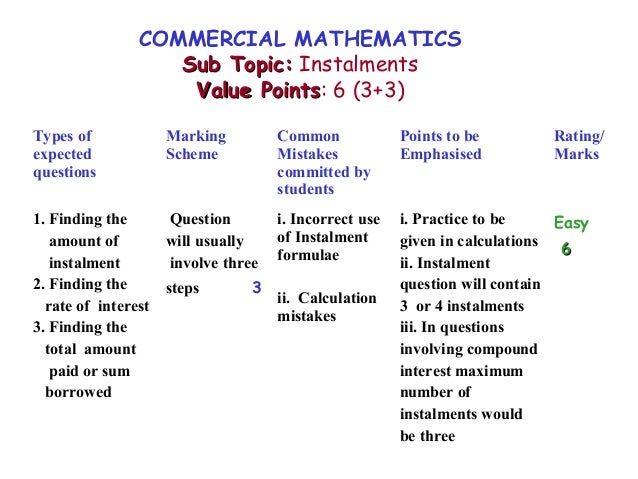 COMMERCIAL MATHEMATICS
Sub Topic: Instalments
Value Points: 6 (3+3)

| Types of expected questions | Marking Scheme | Common Mistakes committed by students | Points to be Emphasised | Rating/ Marks |
|---|---|---|---|---|
| 1. Finding the amount of instalment 2. Finding the rate of interest 3. Finding the total amount paid or sum borrowed | Question will usually involve three steps 3 | i. Incorrect use of Instalment formulae ii. Calculation mistakes | i. Practice to be given in calculations ii. Instalment question will contain 3 or 4 instalments iii. In questions involving compound interest maximum number of instalments would be three | Easy 6 |